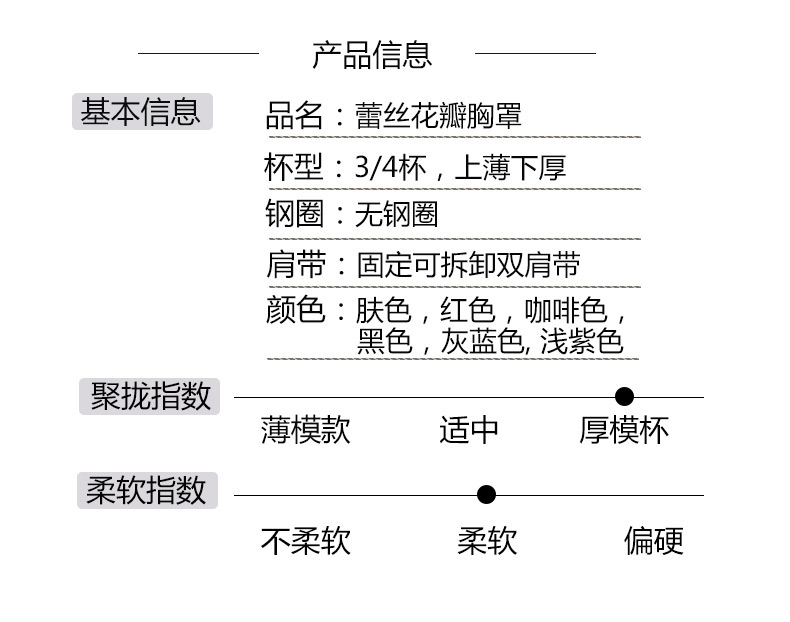 产品信息

基本信息

品名：蕾丝花瓣胸罩

杯型：3/4杯，上薄下厚

钢圈：无钢圈

肩带：固定可拆卸双肩带

颜色：肤色，红色，咖啡色，黑色，灰蓝色, 浅紫色

聚拢指数

薄模款 适中 厚模杯

柔软指数

不柔软 柔软 偏硬